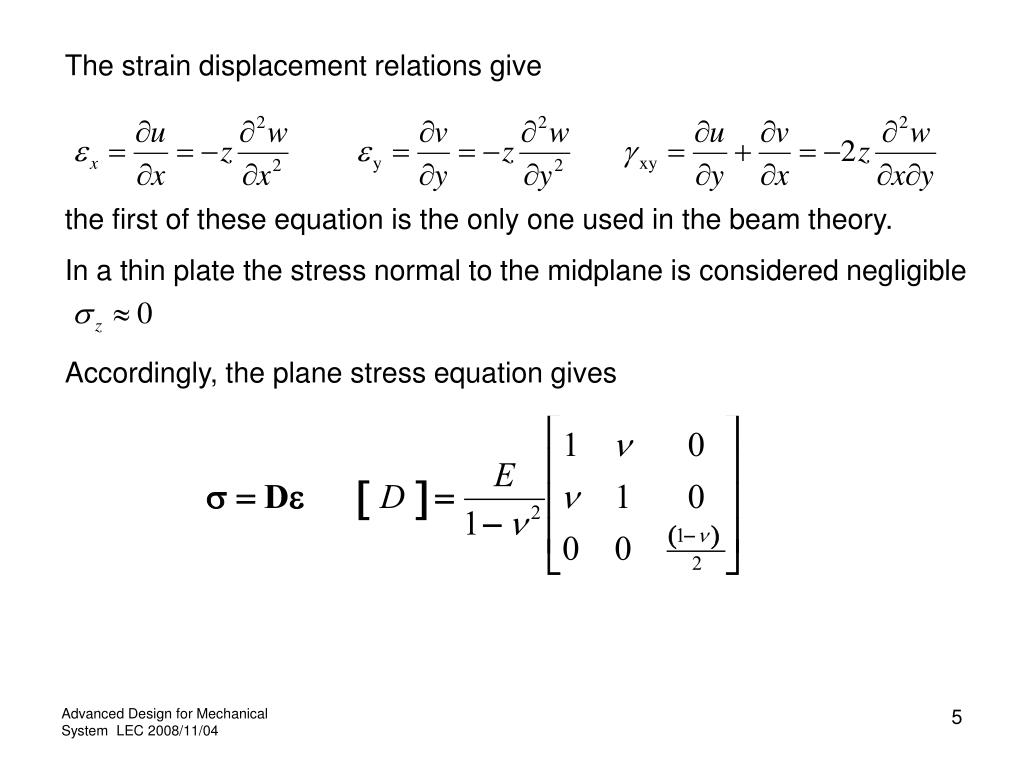 The strain displacement relations give

$\varepsilon_x = \frac{\partial u}{\partial x} = -z\frac{\partial^2 w}{\partial x^2}$ $\varepsilon_y = \frac{\partial v}{\partial y} = -z\frac{\partial^2 w}{\partial y^2}$ $\gamma_{xy} = \frac{\partial u}{\partial y} + \frac{\partial v}{\partial x} = -2z\frac{\partial^2 w}{\partial x \partial y}$

the first of these equation is the only one used in the beam theory.

In a thin plate the stress normal to the midplane is considered negligible

$\sigma_z \approx 0$

Accordingly, the plane stress equation gives

$\boldsymbol{\sigma} = \mathbf{D}\boldsymbol{\varepsilon}$ $[D] = \frac{E}{1-\nu^2}\begin{bmatrix} 1 & \nu & 0 \\ \nu & 1 & 0 \\ 0 & 0 & \frac{(1-\nu)}{2} \end{bmatrix}$

Advanced Design for Mechanical System LEC 2008/11/04

5